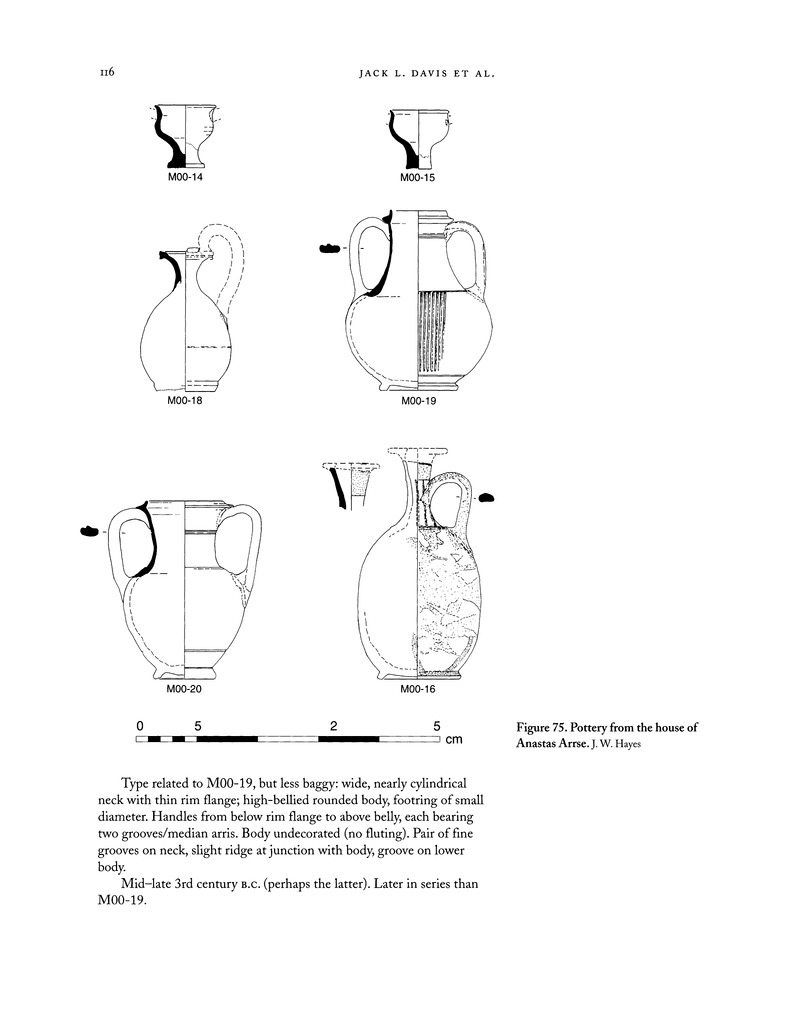 116 JACK L. DAVIS ET AL.

M00-14

M00-15

M00-18

M00-19

M00-20

M00-16

0 5 2 5 cm

Figure 75. Pottery from the house of Anastas Arrse. J. W. Hayes

Type related to M00-19, but less baggy: wide, nearly cylindrical neck with thin rim flange; high-bellied rounded body, footring of small diameter. Handles from below rim flange to above belly, each bearing two grooves/median arris. Body undecorated (no fluting). Pair of fine grooves on neck, slight ridge at junction with body, groove on lower body.

Mid–late 3rd century B.C. (perhaps the latter). Later in series than M00-19.